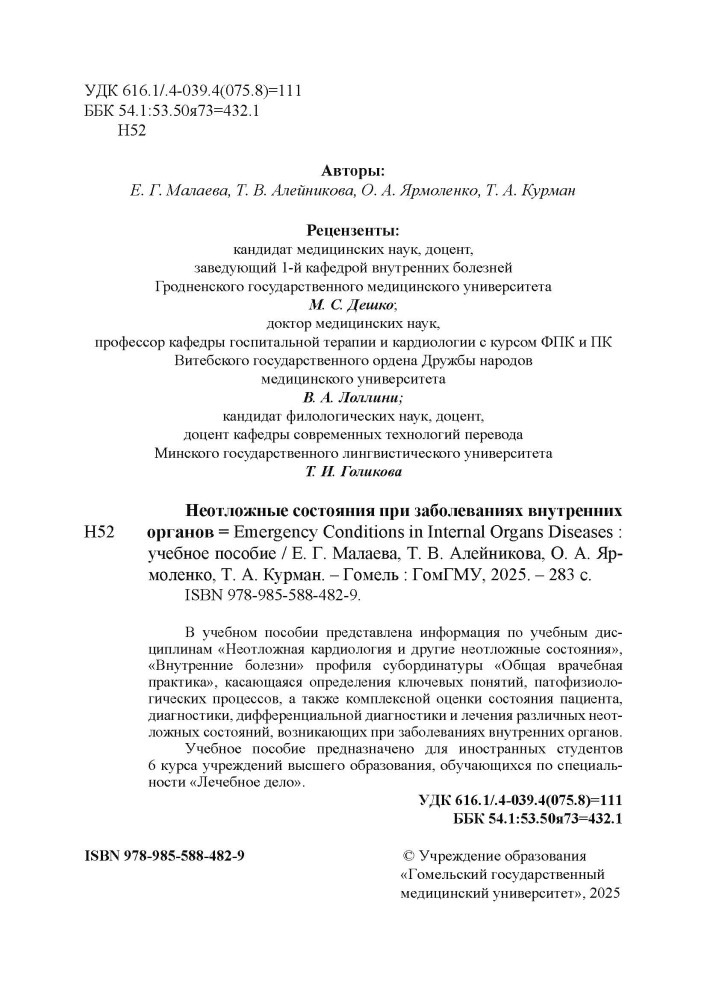 УДК 616.1/.4-039.4(075.8)=111
ББК 54.1:53.50я73=432.1
Н52

Авторы:
Е. Г. Малаева, Т. В. Алейникова, О. А. Ярмоленко, Т. А. Курман

Рецензенты:
кандидат медицинских наук, доцент,
заведующий 1-й кафедрой внутренних болезней
Гродненского государственного медицинского университета
М. С. Дешко;
доктор медицинских наук,
профессор кафедры госпитальной терапии и кардиологии с курсом ФПК и ПК
Витебского государственного ордена Дружбы народов
медицинского университета
В. А. Лоллини;
кандидат филологических наук, доцент,
доцент кафедры современных технологий перевода
Минского государственного лингвистического университета
Т. И. Голикова

Н52

Неотложные состояния при заболеваниях внутренних органов = Emergency Conditions in Internal Organs Diseases : учебное пособие / Е. Г. Малаева, Т. В. Алейникова, О. А. Ярмоленко, Т. А. Курман. – Гомель : ГомГМУ, 2025. – 283 с.
ISBN 978-985-588-482-9.

В учебном пособии представлена информация по учебным дисциплинам «Неотложная кардиология и другие неотложные состояния», «Внутренние болезни» профиля субординатуры «Общая врачебная практика», касающаяся определения ключевых понятий, патофизиологических процессов, а также комплексной оценки состояния пациента, диагностики, дифференциальной диагностики и лечения различных неотложных состояний, возникающих при заболеваниях внутренних органов.
Учебное пособие предназначено для иностранных студентов 6 курса учреждений высшего образования, обучающихся по специальности «Лечебное дело».

УДК 616.1/.4-039.4(075.8)=111
ББК 54.1:53.50я73=432.1

ISBN 978-985-588-482-9

© Учреждение образования «Гомельский государственный медицинский университет», 2025